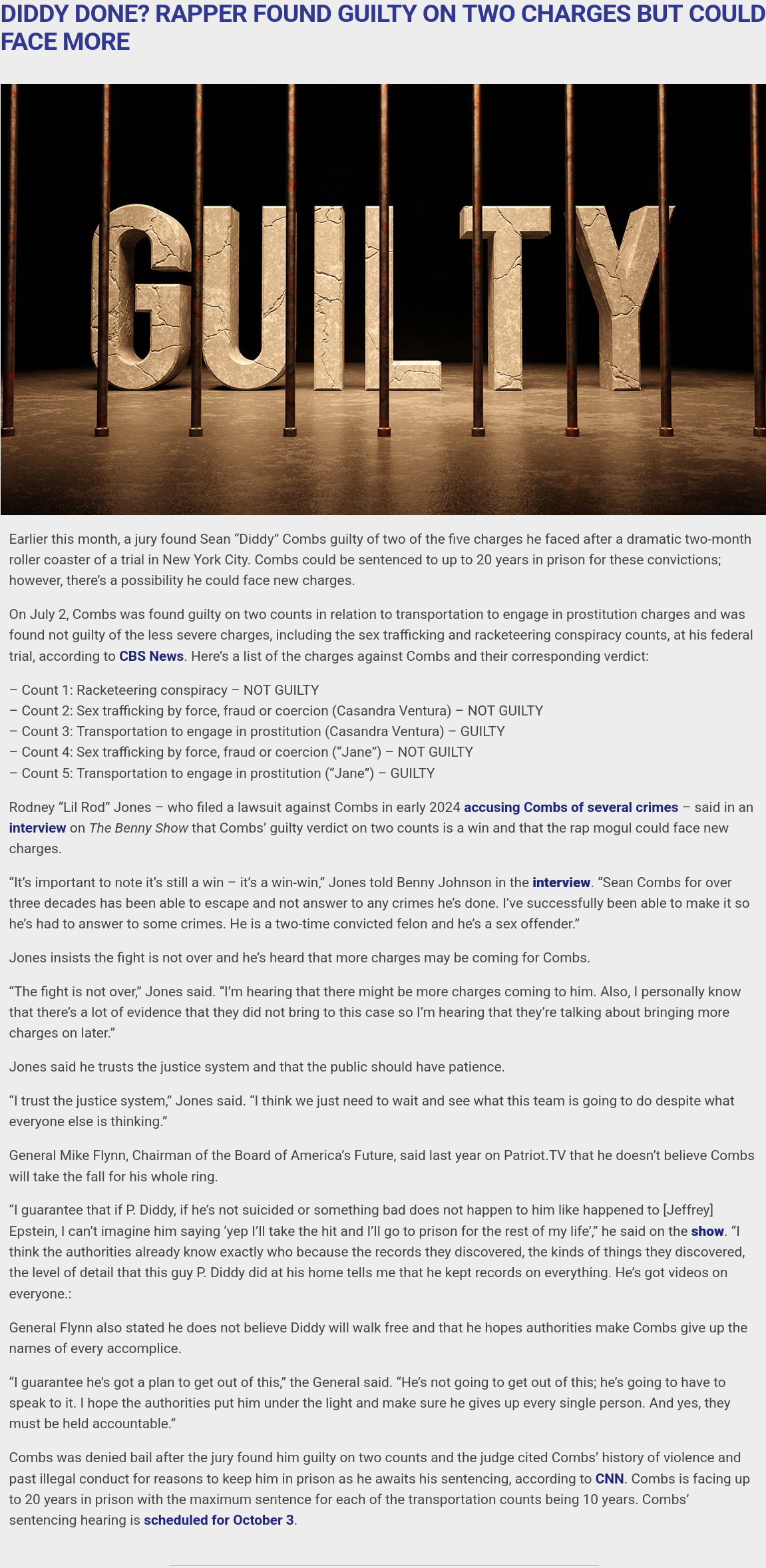 DIDDY DONE? RAPPER FOUND GUILTY ON TWO CHARGES BUT COULD FACE MORE

GUILTY

Earlier this month, a jury found Sean “Diddy” Combs guilty of two of the five charges he faced after a dramatic two-month roller coaster of a trial in New York City. Combs could be sentenced to up to 20 years in prison for these convictions; however, there’s a possibility he could face new charges.

On July 2, Combs was found guilty on two counts in relation to transportation to engage in prostitution charges and was found not guilty of the less severe charges, including the sex trafficking and racketeering conspiracy counts, at his federal trial, according to CBS News. Here’s a list of the charges against Combs and their corresponding verdict:

– Count 1: Racketeering conspiracy – NOT GUILTY
– Count 2: Sex trafficking by force, fraud or coercion (Casandra Ventura) – NOT GUILTY
– Count 3: Transportation to engage in prostitution (Casandra Ventura) – GUILTY
– Count 4: Sex trafficking by force, fraud or coercion (“Jane”) – NOT GUILTY
– Count 5: Transportation to engage in prostitution (“Jane”) – GUILTY

Rodney “Lil Rod” Jones – who filed a lawsuit against Combs in early 2024 accusing Combs of several crimes – said in an interview on The Benny Show that Combs’ guilty verdict on two counts is a win and that the rap mogul could face new charges.

“It’s important to note it’s still a win – it’s a win-win,” Jones told Benny Johnson in the interview. “Sean Combs for over three decades has been able to escape and not answer to any crimes he’s done. I’ve successfully been able to make it so he’s had to answer to some crimes. He is a two-time convicted felon and he’s a sex offender.”

Jones insists the fight is not over and he’s heard that more charges may be coming for Combs.

“The fight is not over,” Jones said. “I’m hearing that there might be more charges coming to him. Also, I personally know that there’s a lot of evidence that they did not bring to this case so I’m hearing that they’re talking about bringing more charges on later.”

Jones said he trusts the justice system and that the public should have patience.

“I trust the justice system,” Jones said. “I think we just need to wait and see what this team is going to do despite what everyone else is thinking.”

General Mike Flynn, Chairman of the Board of America’s Future, said last year on Patriot.TV that he doesn’t believe Combs will take the fall for his whole ring.

“I guarantee that if P. Diddy, if he’s not suicided or something bad does not happen to him like happened to [Jeffrey] Epstein, I can’t imagine him saying ‘yep I’ll take the hit and I’ll go to prison for the rest of my life’,” he said on the show. “I think the authorities already know exactly who because the records they discovered, the kinds of things they discovered, the level of detail that this guy P. Diddy did at his home tells me that he kept records on everything. He’s got videos on everyone.:

General Flynn also stated he does not believe Diddy will walk free and that he hopes authorities make Combs give up the names of every accomplice.

“I guarantee he’s got a plan to get out of this,” the General said. “He’s not going to get out of this; he’s going to have to speak to it. I hope the authorities put him under the light and make sure he gives up every single person. And yes, they must be held accountable.”

Combs was denied bail after the jury found him guilty on two counts and the judge cited Combs’ history of violence and past illegal conduct for reasons to keep him in prison as he awaits his sentencing, according to CNN. Combs is facing up to 20 years in prison with the maximum sentence for each of the transportation counts being 10 years. Combs’ sentencing hearing is scheduled for October 3.